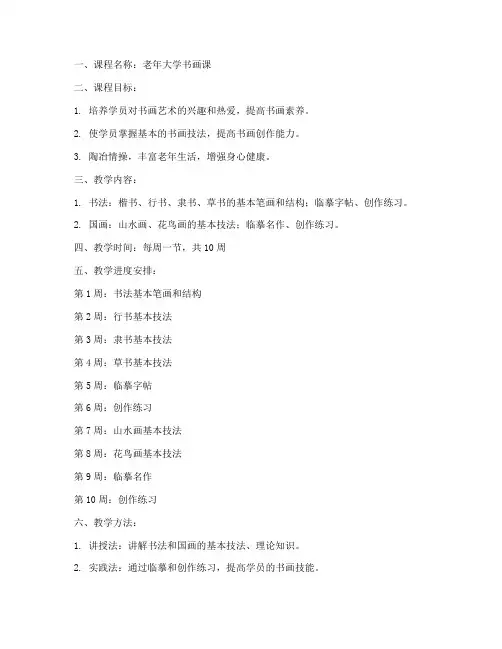 一、课程名称：老年大学书画课

二、课程目标：

1. 培养学员对书画艺术的兴趣和热爱，提高书画素养。

2. 使学员掌握基本的书画技法，提高书画创作能力。

3. 陶冶情操，丰富老年生活，增强身心健康。

三、教学内容：

1. 书法：楷书、行书、隶书、草书的基本笔画和结构；临摹字帖、创作练习。

2. 国画：山水画、花鸟画的基本技法；临摹名作、创作练习。

四、教学时间：每周一节，共 10 周

五、教学进度安排：

第 1 周：书法基本笔画和结构

第 2 周：行书基本技法

第 3 周：隶书基本技法

第 4 周：草书基本技法

第 5 周：临摹字帖

第 6 周：创作练习

第 7 周：山水画基本技法

第 8 周：花鸟画基本技法

第 9 周：临摹名作

第 10 周：创作练习

六、教学方法：

1. 讲授法：讲解书法和国画的基本技法、理论知识。

2. 实践法：通过临摹和创作练习，提高学员的书画技能。